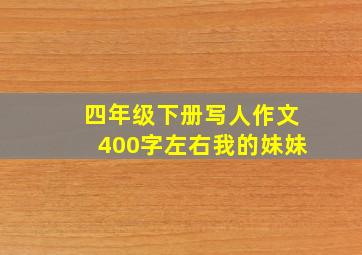 四年级下册写人作文
400字左右我的妹妹